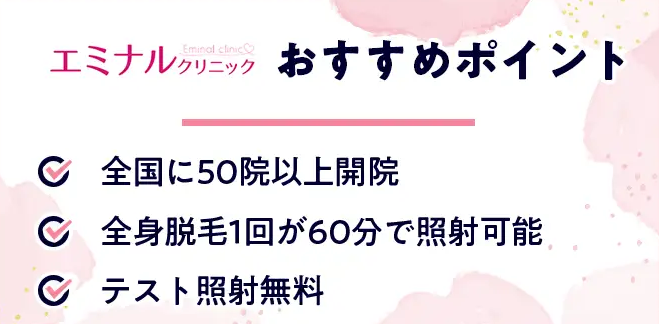 Eminal clinic
エミナルクリニック おすすめポイント

全国に50院以上開院

全身脱毛1回が60分で照射可能

テスト照射無料